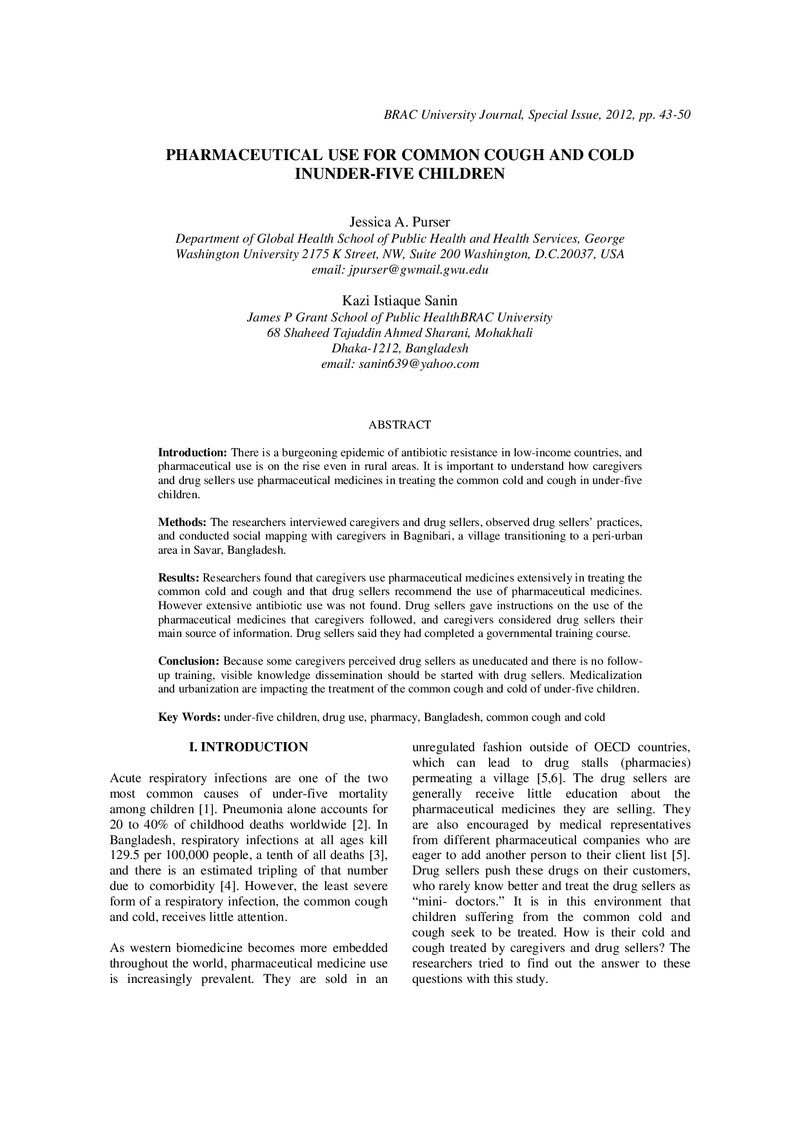 BRAC University Journal, Special Issue, 2012, pp. 43-50

PHARMACEUTICAL USE FOR COMMON COUGH AND COLD INUNDER-FIVE CHILDREN

Jessica A. Purser
Department of Global Health School of Public Health and Health Services, George Washington University 2175 K Street, NW, Suite 200 Washington, D.C.20037, USA
email: jpurser@gwmail.gwu.edu

Kazi Istiaque Sanin
James P Grant School of Public HealthBRAC University
68 Shaheed Tajuddin Ahmed Sharani, Mohakhali
Dhaka-1212, Bangladesh
email: sanin639@yahoo.com

ABSTRACT

Introduction: There is a burgeoning epidemic of antibiotic resistance in low-income countries, and pharmaceutical use is on the rise even in rural areas. It is important to understand how caregivers and drug sellers use pharmaceutical medicines in treating the common cold and cough in under-five children.

Methods: The researchers interviewed caregivers and drug sellers, observed drug sellers' practices, and conducted social mapping with caregivers in Bagnibari, a village transitioning to a peri-urban area in Savar, Bangladesh.

Results: Researchers found that caregivers use pharmaceutical medicines extensively in treating the common cold and cough and that drug sellers recommend the use of pharmaceutical medicines. However extensive antibiotic use was not found. Drug sellers gave instructions on the use of the pharmaceutical medicines that caregivers followed, and caregivers considered drug sellers their main source of information. Drug sellers said they had completed a governmental training course.

Conclusion: Because some caregivers perceived drug sellers as uneducated and there is no follow-up training, visible knowledge dissemination should be started with drug sellers. Medicalization and urbanization are impacting the treatment of the common cough and cold of under-five children.

Key Words: under-five children, drug use, pharmacy, Bangladesh, common cough and cold

I. INTRODUCTION

Acute respiratory infections are one of the two most common causes of under-five mortality among children [1]. Pneumonia alone accounts for 20 to 40% of childhood deaths worldwide [2]. In Bangladesh, respiratory infections at all ages kill 129.5 per 100,000 people, a tenth of all deaths [3], and there is an estimated tripling of that number due to comorbidity [4]. However, the least severe form of a respiratory infection, the common cough and cold, receives little attention.

As western biomedicine becomes more embedded throughout the world, pharmaceutical medicine use is increasingly prevalent. They are sold in an unregulated fashion outside of OECD countries, which can lead to drug stalls (pharmacies) permeating a village [5,6]. The drug sellers are generally receive little education about the pharmaceutical medicines they are selling. They are also encouraged by medical representatives from different pharmaceutical companies who are eager to add another person to their client list [5]. Drug sellers push these drugs on their customers, who rarely know better and treat the drug sellers as "mini- doctors." It is in this environment that children suffering from the common cold and cough seek to be treated. How is their cold and cough treated by caregivers and drug sellers? The researchers tried to find out the answer to these questions with this study.